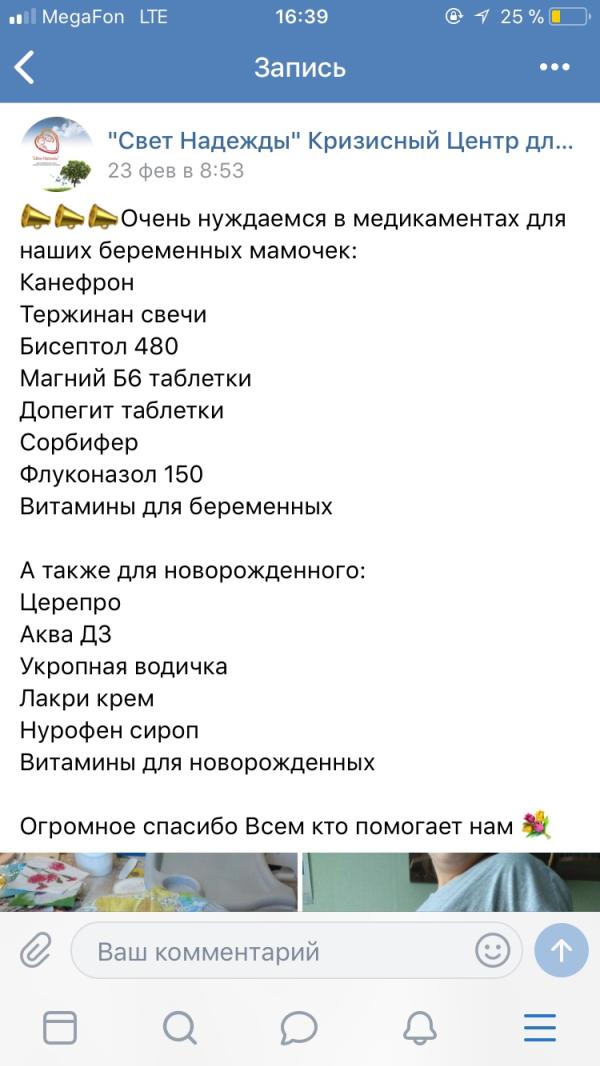 MegaFon LTE 16:39 25 %

Запись

"Свет Надежды" Кризисный Центр дл...
23 фев в 8:53

📣📣📣Очень нуждаемся в медикаментах для наших беременных мамочек:
Канефрон
Тержинан свечи
Бисептол 480
Магний Б6 таблетки
Допегит таблетки
Сорбифер
Флуконазол 150
Витамины для беременных

А также для новорожденного:
Церепро
Аква Д3
Укропная водичка
Лакри крем
Нурофен сироп
Витамины для новорожденных

Огромное спасибо Всем кто помогает нам 💐

Ваш комментарий